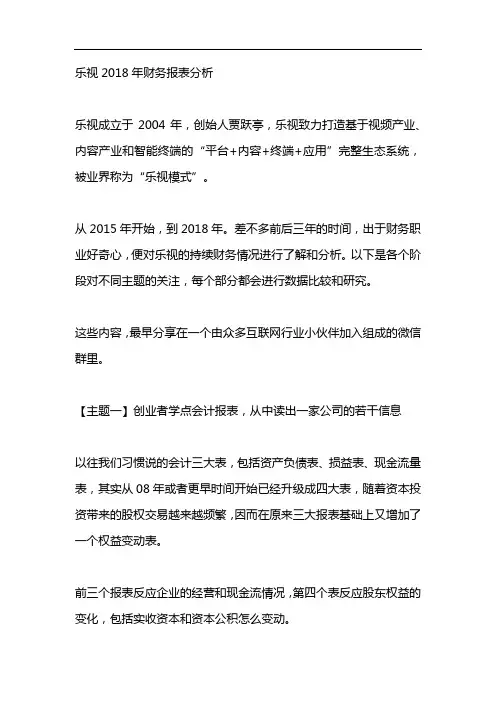 乐视 2018 年财务报表分析

乐视成立于 2004 年，创始人贾跃亭，乐视致力打造基于视频产业、内容产业和智能终端的“平台+内容+终端+应用”完整生态系统，被业界称为“乐视模式”。

从 2015 年开始，到 2018 年。差不多前后三年的时间，出于财务职业好奇心，便对乐视的持续财务情况进行了解和分析。以下是各个阶段对不同主题的关注，每个部分都会进行数据比较和研究。

这些内容，最早分享在一个由众多互联网行业小伙伴加入组成的微信群里。

【主题一】创业者学点会计报表，从中读出一家公司的若干信息

以往我们习惯说的会计三大表，包括资产负债表、损益表、现金流量表，其实从 08 年或者更早时间开始已经升级成四大表，随着资本投资带来的股权交易越来越频繁，因而在原来三大报表基础上又增加了一个权益变动表。

前三个报表反应企业的经营和现金流情况，第四个表反应股东权益的变化，包括实收资本和资本公积怎么变动。